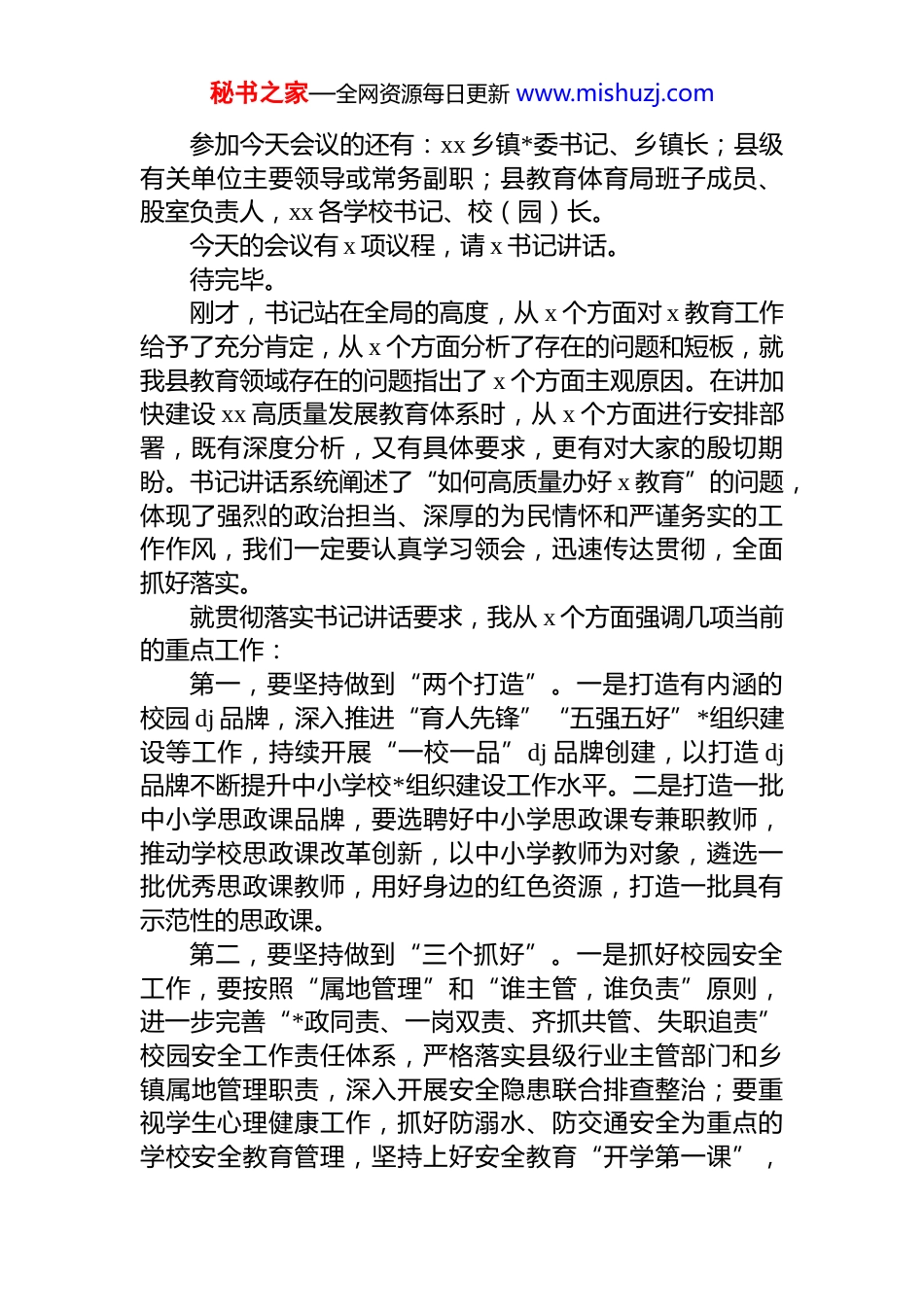 秘书之家—全网资源每日更新 www.mishuzj.com

参加今天会议的还有：xx 乡镇*委书记、乡镇长；县级有关单位主要领导或常务副职；县教育体育局班子成员、股室负责人，xx 各学校书记、校（园）长。

今天的会议有 x 项议程，请 x 书记讲话。

待完毕。

刚才，书记站在全局的高度，从 x 个方面对 x 教育工作给予了充分肯定，从 x 个方面分析了存在的问题和短板，就我县教育领域存在的问题指出了 x 个方面主观原因。在讲加快建设 xx 高质量发展教育体系时，从 x 个方面进行安排部署，既有深度分析，又有具体要求，更有对大家的殷切期盼。书记讲话系统阐述了“如何高质量办好 x 教育”的问题，体现了强烈的政治担当、深厚的为民情怀和严谨务实的工作作风，我们一定要认真学习领会，迅速传达贯彻，全面抓好落实。

就贯彻落实书记讲话要求，我从 x 个方面强调几项当前的重点工作：

第一，要坚持做到“两个打造”。一是打造有内涵的校园 dj 品牌，深入推进“育人先锋”“五强五好”*组织建设等工作，持续开展“一校一品”dj 品牌创建，以打造 dj 品牌不断提升中小学校*组织建设工作水平。二是打造一批中小学思政课品牌，要选聘好中小学思政课专兼职教师，推动学校思政课改革创新，以中小学教师为对象，遴选一批优秀思政课教师，用好身边的红色资源，打造一批具有示范性的思政课。

第二，要坚持做到“三个抓好”。一是抓好校园安全工作，要按照“属地管理”和“谁主管，谁负责”原则，进一步完善“*政同责、一岗双责、齐抓共管、失职追责”校园安全工作责任体系，严格落实县级行业主管部门和乡镇属地管理职责，深入开展安全隐患联合排查整治；要重视学生心理健康工作，抓好防溺水、防交通安全为重点的学校安全教育管理，坚持上好安全教育“开学第一课”，